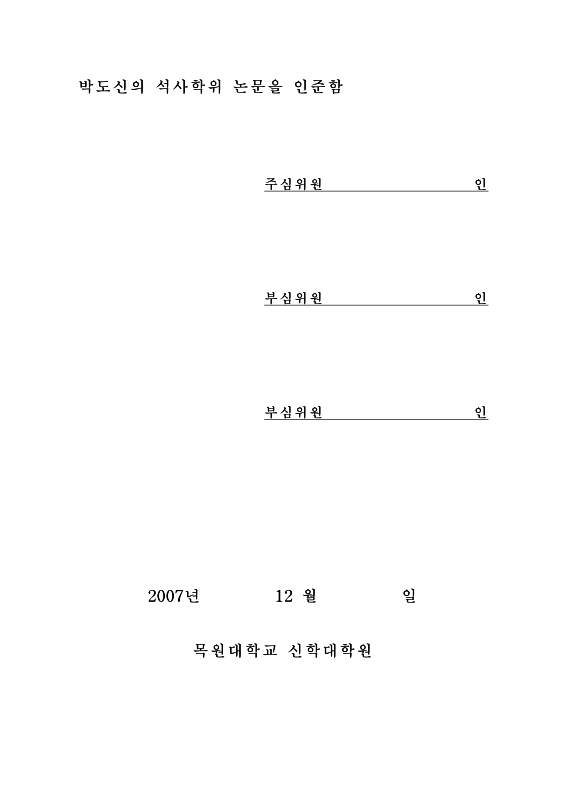 박도신의 석사학위 논문을 인준함

주심위원 인

부심위원 인

부심위원 인

2007년 12 월 일

목원대학교 신학대학원